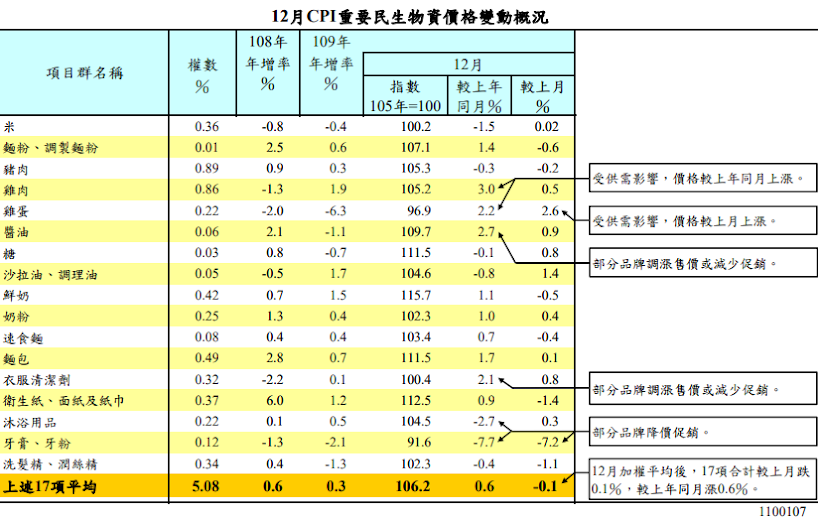 12月CPI重要民生物資價格變動概況

| 項目群名稱 | 權數 % | 108年 年增率 % | 109年 年增率 % | 12月 指數 105年=100 | 12月 較上年同月% | 12月 較上月 % |
|---|---|---|---|---|---|---|
| 米 | 0.36 | -0.8 | -0.4 | 100.2 | -1.5 | 0.02 |
| 麵粉、調製麵粉 | 0.01 | 2.5 | 0.6 | 107.1 | 1.4 | -0.6 |
| 豬肉 | 0.89 | 0.9 | 0.3 | 105.3 | -0.3 | -0.2 |
| 雞肉 | 0.86 | -1.3 | 1.9 | 105.2 | 3.0 | 0.5 |
| 雞蛋 | 0.22 | -2.0 | -6.3 | 96.9 | 2.2 | 2.6 |
| 醬油 | 0.06 | 2.1 | -1.1 | 109.7 | 2.7 | 0.9 |
| 糖 | 0.03 | 0.8 | -0.7 | 111.5 | -0.1 | 0.8 |
| 沙拉油、調理油 | 0.05 | -0.5 | 1.7 | 104.6 | -0.8 | 1.4 |
| 鮮奶 | 0.42 | 0.7 | 1.5 | 115.7 | 1.1 | -0.5 |
| 奶粉 | 0.25 | 1.3 | 0.4 | 102.3 | 1.0 | 0.4 |
| 速食麵 | 0.08 | 0.4 | 0.4 | 103.4 | 0.7 | -0.4 |
| 麵包 | 0.49 | 2.8 | 0.7 | 111.5 | 1.7 | 0.1 |
| 衣服清潔劑 | 0.32 | -2.2 | 0.1 | 100.4 | 2.1 | 0.8 |
| 衛生紙、面紙及紙巾 | 0.37 | 6.0 | 1.2 | 112.5 | 0.9 | -1.4 |
| 沐浴用品 | 0.22 | 0.1 | 0.5 | 104.5 | -2.7 | 0.3 |
| 牙膏、牙粉 | 0.12 | -1.3 | -2.1 | 91.6 | -7.7 | -7.2 |
| 洗髮精、潤絲精 | 0.34 | 0.4 | -1.3 | 102.3 | -0.4 | -1.1 |
| 上述17項平均 | 5.08 | 0.6 | 0.3 | 106.2 | 0.6 | -0.1 |

受供需影響，價格較上年同月上漲。

受供需影響，價格較上月上漲。

部分品牌調漲售價或減少促銷。

部分品牌調漲售價或減少促銷。

部分品牌降價促銷。

12月加權平均後，17項合計較上月跌0.1%，較上年同月漲0.6%。

1100107